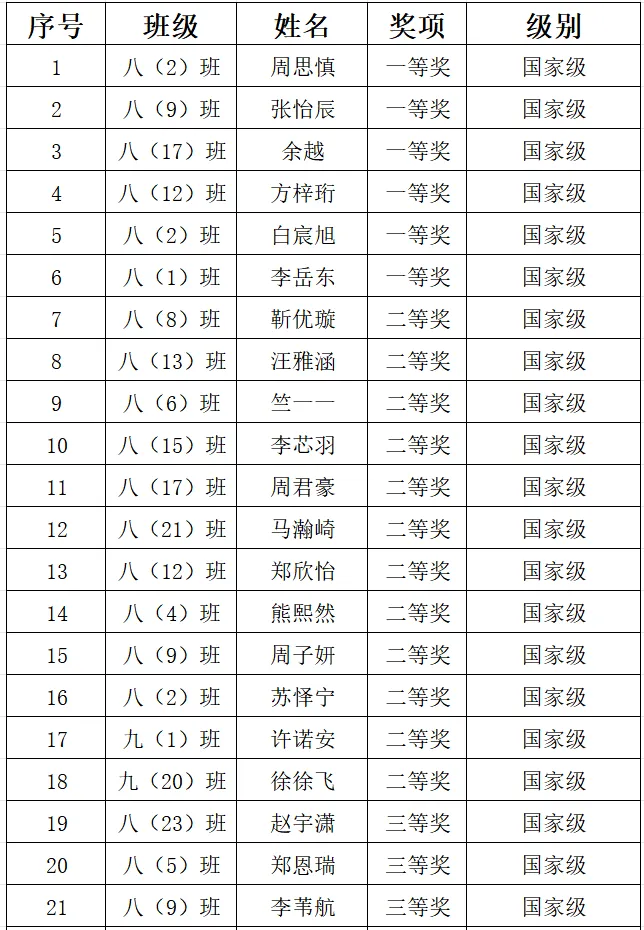 | 序号 | 班级 | 姓名 | 奖项 | 级别 |
|---|---|---|---|---|
| 1 | 八（2）班 | 周思慎 | 一等奖 | 国家级 |
| 2 | 八（9）班 | 张怡辰 | 一等奖 | 国家级 |
| 3 | 八（17）班 | 余越 | 一等奖 | 国家级 |
| 4 | 八（12）班 | 方梓珩 | 一等奖 | 国家级 |
| 5 | 八（2）班 | 白宸旭 | 一等奖 | 国家级 |
| 6 | 八（1）班 | 李岳东 | 一等奖 | 国家级 |
| 7 | 八（8）班 | 靳优璇 | 二等奖 | 国家级 |
| 8 | 八（13）班 | 汪雅涵 | 二等奖 | 国家级 |
| 9 | 八（6）班 | 竺一一 | 二等奖 | 国家级 |
| 10 | 八（15）班 | 李芯羽 | 二等奖 | 国家级 |
| 11 | 八（17）班 | 周君豪 | 二等奖 | 国家级 |
| 12 | 八（21）班 | 马瀚崎 | 二等奖 | 国家级 |
| 13 | 八（12）班 | 郑欣怡 | 二等奖 | 国家级 |
| 14 | 八（4）班 | 熊熙然 | 二等奖 | 国家级 |
| 15 | 八（9）班 | 周子妍 | 二等奖 | 国家级 |
| 16 | 八（2）班 | 苏怿宁 | 二等奖 | 国家级 |
| 17 | 九（1）班 | 许诺安 | 二等奖 | 国家级 |
| 18 | 九（20）班 | 徐徐飞 | 二等奖 | 国家级 |
| 19 | 八（23）班 | 赵宇潇 | 三等奖 | 国家级 |
| 20 | 八（5）班 | 郑恩瑞 | 三等奖 | 国家级 |
| 21 | 八（9）班 | 李苇航 | 三等奖 | 国家级 |